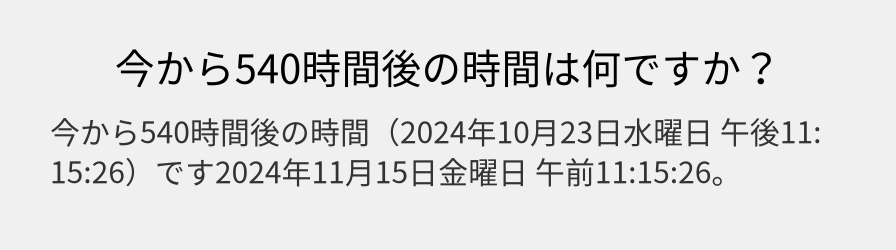 今から540時間後の時間は何ですか？

今から540時間後の時間（2024年10月23日水曜日 午後11:15:26）です2024年11月15日金曜日 午前11:15:26。